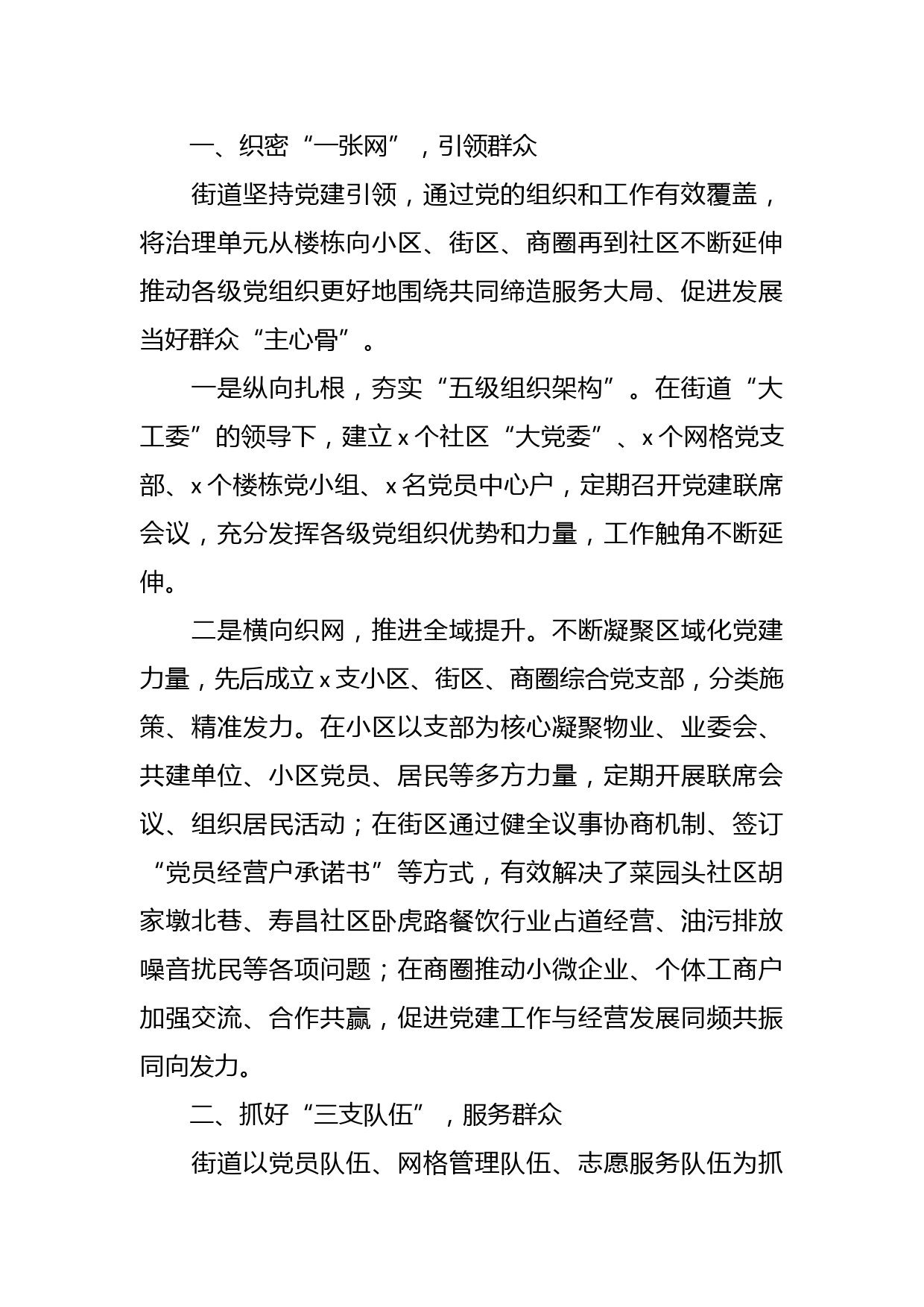 一、织密“一张网”，引领群众

街道坚持党建引领，通过党的组织和工作有效覆盖，将治理单元从楼栋向小区、街区、商圈再到社区不断延伸推动各级党组织更好地围绕共同缔造服务大局、促进发展当好群众“主心骨”。

一是纵向扎根，夯实“五级组织架构”。在街道“大工委”的领导下，建立x个社区“大党委”、x个网格党支部、x个楼栋党小组、x名党员中心户，定期召开党建联席会议，充分发挥各级党组织优势和力量，工作触角不断延伸。

二是横向织网，推进全域提升。不断凝聚区域化党建力量，先后成立x支小区、街区、商圈综合党支部，分类施策、精准发力。在小区以支部为核心凝聚物业、业委会、共建单位、小区党员、居民等多方力量，定期开展联席会议、组织居民活动；在街区通过健全议事协商机制、签订“党员经营户承诺书”等方式，有效解决了菜园头社区胡家墩北巷、寿昌社区卧虎路餐饮行业占道经营、油污排放噪音扰民等各项问题；在商圈推动小微企业、个体工商户加强交流、合作共赢，促进党建工作与经营发展同频共振同向发力。

二、抓好“三支队伍”，服务群众

街道以党员队伍、网格管理队伍、志愿服务队伍为抓